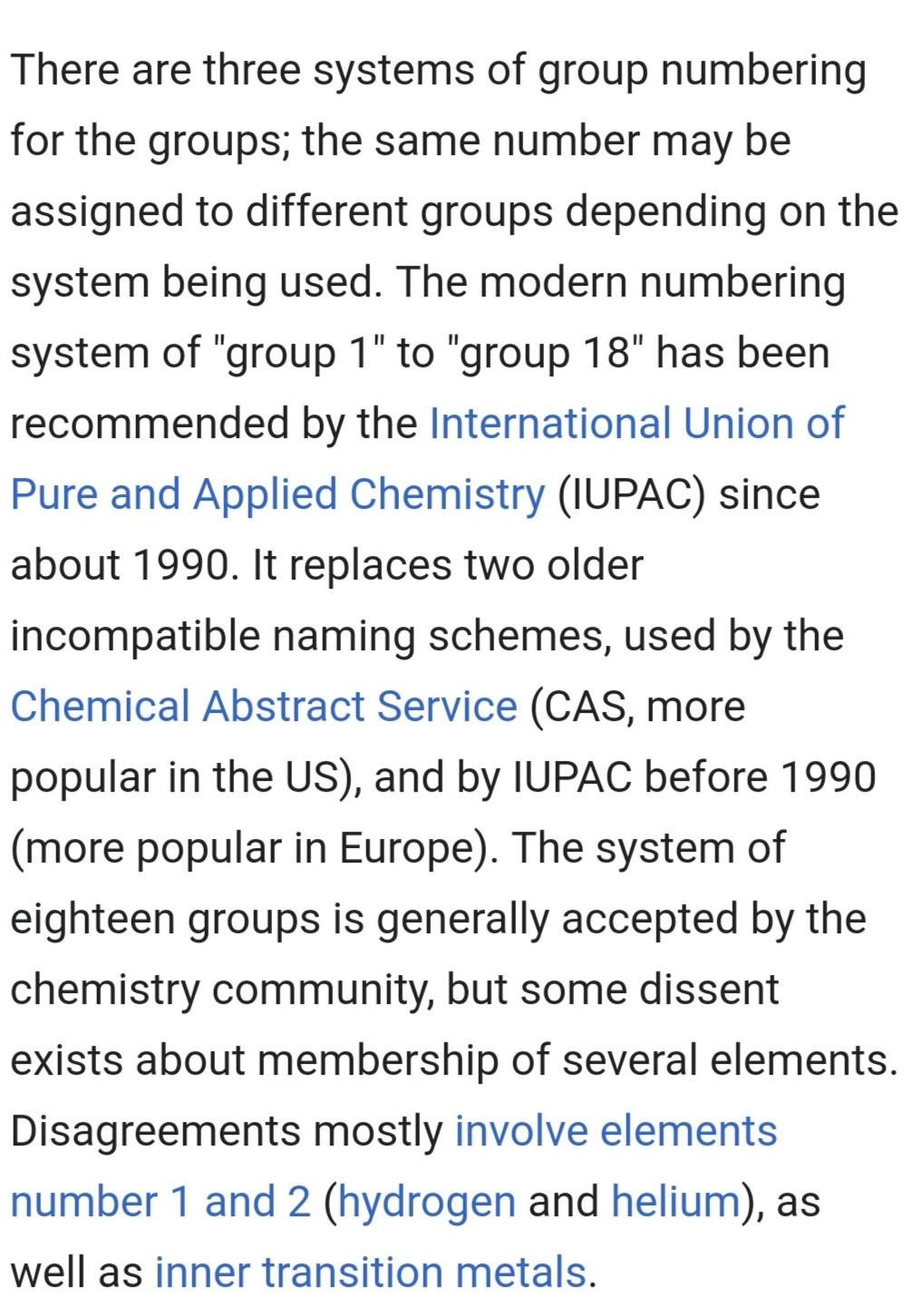 There are three systems of group numbering for the groups; the same number may be assigned to different groups depending on the system being used. The modern numbering system of "group 1" to "group 18" has been recommended by the International Union of Pure and Applied Chemistry (IUPAC) since about 1990. It replaces two older incompatible naming schemes, used by the Chemical Abstract Service (CAS, more popular in the US), and by IUPAC before 1990 (more popular in Europe). The system of eighteen groups is generally accepted by the chemistry community, but some dissent exists about membership of several elements. Disagreements mostly involve elements number 1 and 2 (hydrogen and helium), as well as inner transition metals.